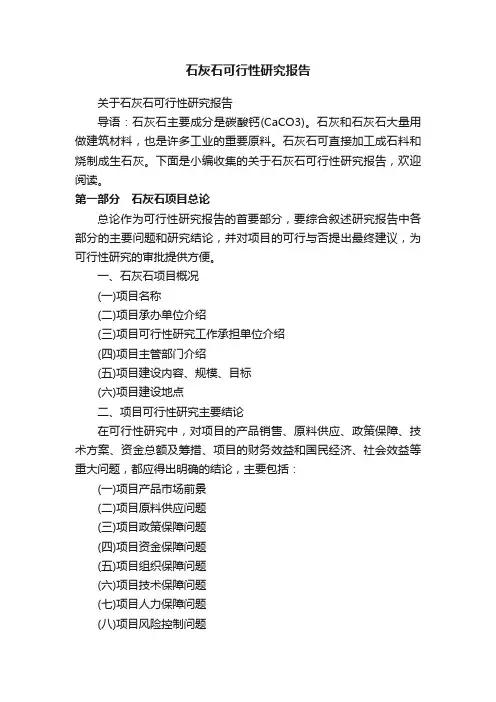 石灰石可行性研究报告

关于石灰石可行性研究报告

导语：石灰石主要成分是碳酸钙(CaCO3)。石灰和石灰石大量用做建筑材料，也是许多工业的重要原料。石灰石可直接加工成石料和烧制成生石灰。下面是小编收集的关于石灰石可行性研究报告，欢迎阅读。

第一部分 石灰石项目总论

总论作为可行性研究报告的首要部分，要综合叙述研究报告中各部分的主要问题和研究结论，并对项目的可行与否提出最终建议，为可行性研究的审批提供方便。

一、石灰石项目概况

(一)项目名称

(二)项目承办单位介绍

(三)项目可行性研究工作承担单位介绍

(四)项目主管部门介绍

(五)项目建设内容、规模、目标

(六)项目建设地点

二、项目可行性研究主要结论

在可行性研究中，对项目的产品销售、原料供应、政策保障、技术方案、资金总额及筹措、项目的财务效益和国民经济、社会效益等重大问题，都应得出明确的结论，主要包括：

(一)项目产品市场前景

(二)项目原料供应问题

(三)项目政策保障问题

(四)项目资金保障问题

(五)项目组织保障问题

(六)项目技术保障问题

(七)项目人力保障问题

(八)项目风险控制问题